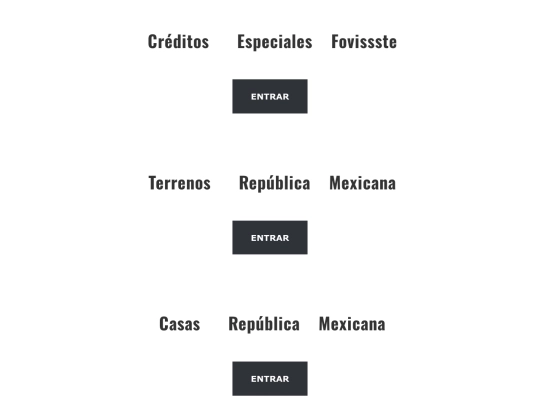 Créditos Especiales Fovissste

ENTRAR

Terrenos República Mexicana

ENTRAR

Casas República Mexicana

ENTRAR